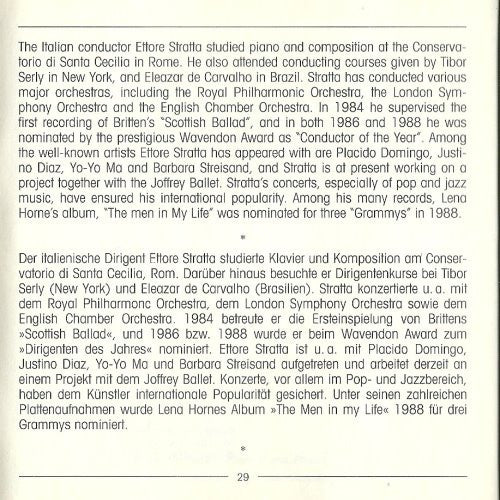 The Italian conductor Ettore Stratta studied piano and composition at the Conservatorio di Santa Cecilia in Rome. He also attended conducting courses given by Tibor Serly in New York, and Eleazar de Carvalho in Brazil. Stratta has conducted various major orchestras, including the Royal Philharmonic Orchestra, the London Symphony Orchestra and the English Chamber Orchestra. In 1984 he supervised the first recording of Britten's "Scottish Ballad", and in both 1986 and 1988 he was nominated by the prestigious Wavendon Award as "Conductor of the Year". Among the well-known artists Ettore Stratta has appeared with are Placido Domingo, Justino Diaz, Yo-Yo Ma and Barbara Streisand, and Stratta is at present working on a project together with the Joffrey Ballet. Stratta's concerts, especially of pop and jazz music, have ensured his international popularity. Among his many records, Lena Horne's album, "The men in My Life" was nominated for three "Grammys" in 1988.

*

Der italienische Dirigent Ettore Stratta studierte Klavier und Komposition am Conservatorio di Santa Cecilia, Rom. Darüber hinaus besuchte er Dirigentenkurse bei Tibor Serly (New York) und Eleazar de Carvalho (Brasilien). Stratta konzertierte u. a. mit dem Royal Philharmonc Orchestra, dem London Symphony Orchestra sowie dem English Chamber Orchestra. 1984 betreute er die Ersteinspielung von Brittens »Scottish Ballad«, und 1986 bzw. 1988 wurde er beim Wavendon Award zum »Dirigenten des Jahres« nominiert. Ettore Stratta ist u. a. mit Placido Domingo, Justino Diaz, Yo-Yo Ma und Barbara Streisand aufgetreten und arbeitet derzeit an einem Projekt mit dem Joffrey Ballet. Konzerte, vor allem im Pop- und Jazzbereich, haben dem Künstler internationale Popularität gesichert. Unter seinen zahlreichen Plattenaufnahmen wurde Lena Hornes Album »The Men in my Life« 1988 für drei Grammys nominiert.

*

29